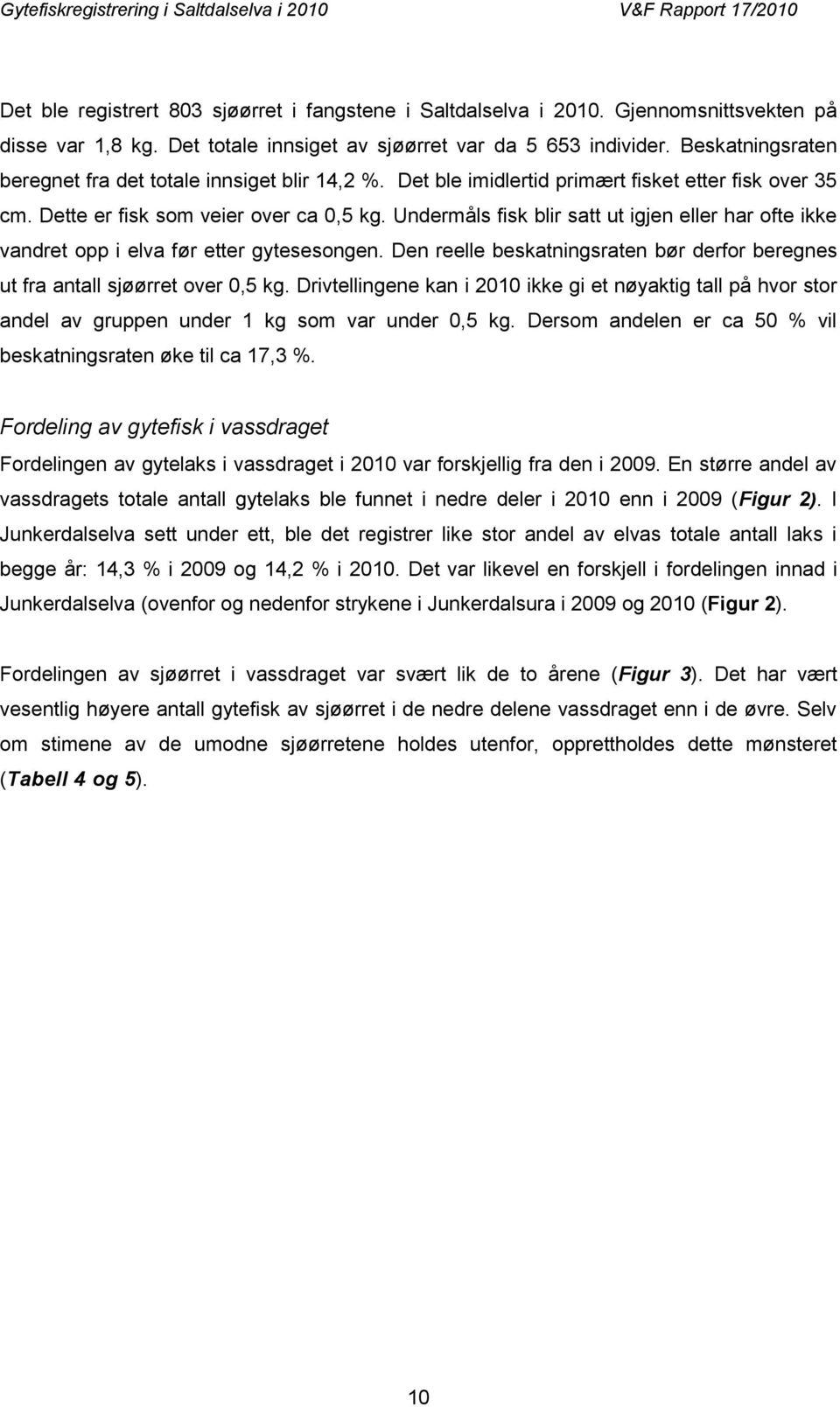 Gytefiskregistrering i Saltdalselva i 2010

V&F Rapport 17/2010

Det ble registrert 803 sjøørret i fangstene i Saltdalselva i 2010. Gjennomsnittsvekten på disse var 1,8 kg. Det totale innsiget av sjøørret var da 5 653 individer. Beskatningsraten beregnet fra det totale innsiget blir 14,2 %. Det ble imidlertid primært fisket etter fisk over 35 cm. Dette er fisk som veier over ca 0,5 kg. Undermåls fisk blir satt ut igjen eller har ofte ikke vandret opp i elva før etter gytesesongen. Den reelle beskatningsraten bør derfor beregnes ut fra antall sjøørret over 0,5 kg. Drivtellingene kan i 2010 ikke gi et nøyaktig tall på hvor stor andel av gruppen under 1 kg som var under 0,5 kg. Dersom andelen er ca 50 % vil beskatningsraten øke til ca 17,3 %.

Fordeling av gytefisk i vassdraget

Fordelingen av gytelaks i vassdraget i 2010 var forskjellig fra den i 2009. En større andel av vassdragets totale antall gytelaks ble funnet i nedre deler i 2010 enn i 2009 (Figur 2). I Junkerdalselva sett under ett, ble det registrer like stor andel av elvas totale antall laks i begge år: 14,3 % i 2009 og 14,2 % i 2010. Det var likevel en forskjell i fordelingen innad i Junkerdalselva (ovenfor og nedenfor strykene i Junkerdalsura i 2009 og 2010 (Figur 2).

Fordelingen av sjøørret i vassdraget var svært lik de to årene (Figur 3). Det har vært vesentlig høyere antall gytefisk av sjøørret i de nedre delene vassdraget enn i de øvre. Selv om stimene av de umodne sjøørretene holdes utenfor, opprettholdes dette mønsteret (Tabell 4 og 5).

10